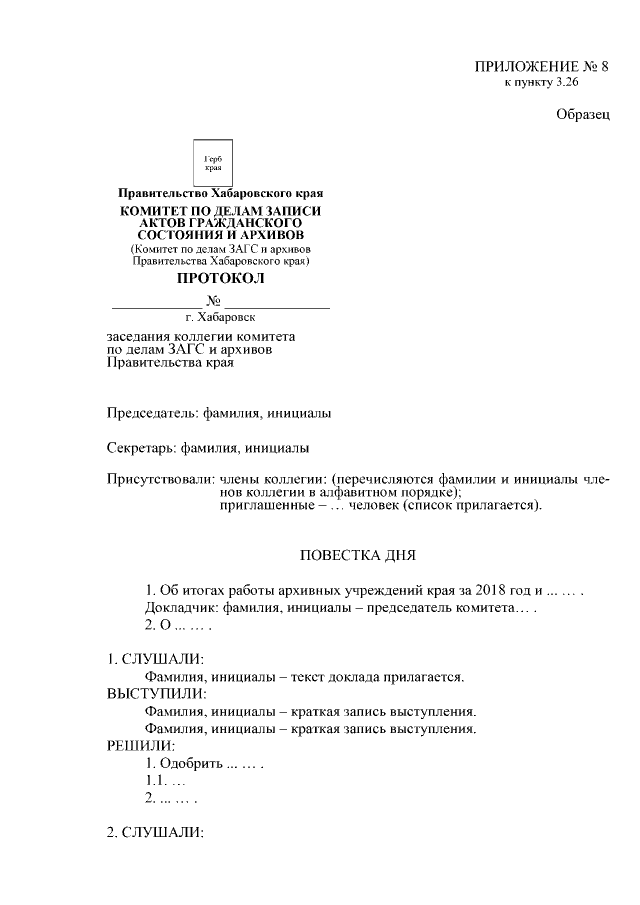 ПРИЛОЖЕНИЕ № 8
к пункту 3.26

Образец

Герб
края

Правительство Хабаровского края
КОМИТЕТ ПО ДЕЛАМ ЗАПИСИ АКТОВ ГРАЖДАНСКОГО СОСТОЯНИЯ И АРХИВОВ
(Комитет по делам ЗАГС и архивов Правительства Хабаровского края)

ПРОТОКОЛ

____________ № ______________
г. Хабаровск

заседания коллегии комитета по делам ЗАГС и архивов Правительства края

Председатель: фамилия, инициалы

Секретарь: фамилия, инициалы

Присутствовали: члены коллегии: (перечисляются фамилии и инициалы членов коллегии в алфавитном порядке);
приглашенные – … человек (список прилагается).

ПОВЕСТКА ДНЯ

1. Об итогах работы архивных учреждений края за 2018 год и ... … .
Докладчик: фамилия, инициалы – председатель комитета… .
2. О ... … .

1. СЛУШАЛИ:
Фамилия, инициалы – текст доклада прилагается.
ВЫСТУПИЛИ:
Фамилия, инициалы – краткая запись выступления.
Фамилия, инициалы – краткая запись выступления.
РЕШИЛИ:
1. Одобрить ... … .
1.1. …
2. ... … .

2. СЛУШАЛИ: